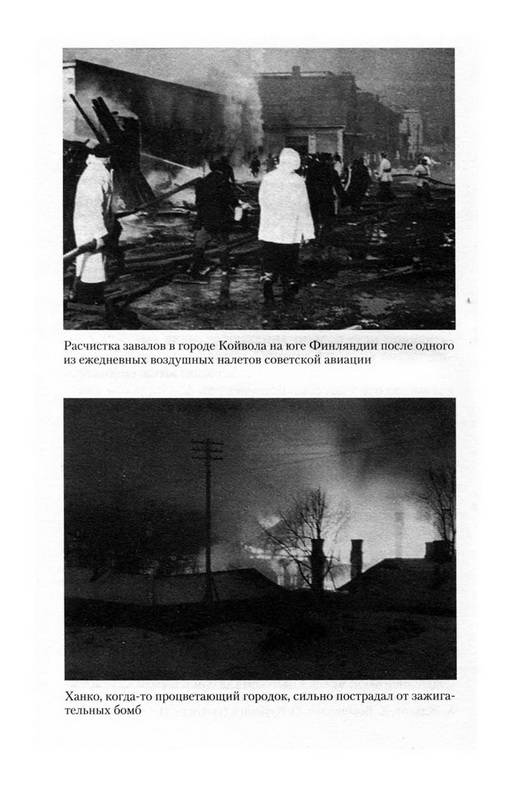 Расчистка завалов в городе Койвола на юге Финляндии после одного из ежедневных воздушных налетов советской авиации

Ханко, когда-то процветающий городок, сильно пострадал от зажигательных бомб